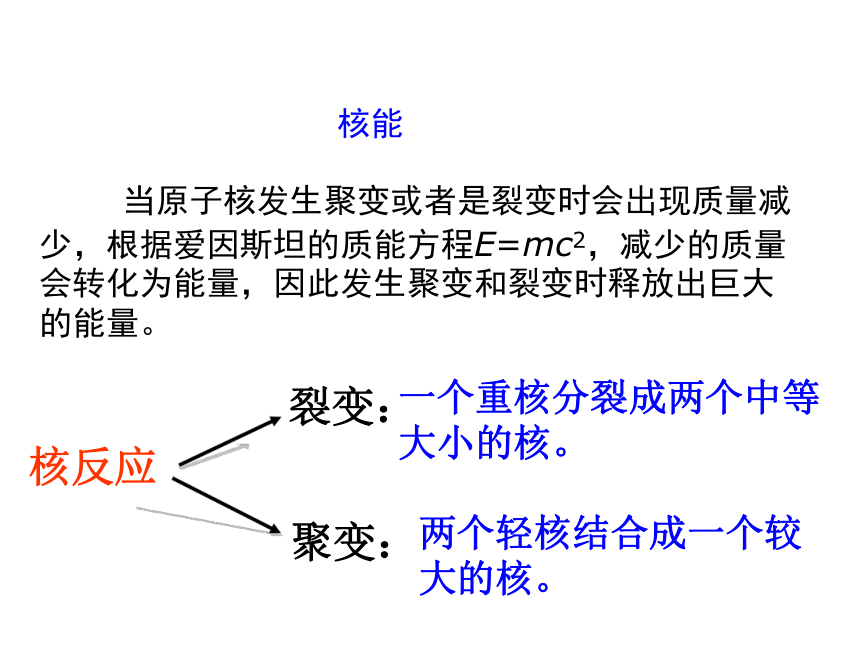 核能

当原子核发生聚变或者是裂变时会出现质量减少，根据爱因斯坦的质能方程$E=mc^2$，减少的质量会转化为能量，因此发生聚变和裂变时释放出巨大的能量。

核反应

裂变：一个重核分裂成两个中等大小的核。

聚变：两个轻核结合成一个较大的核。